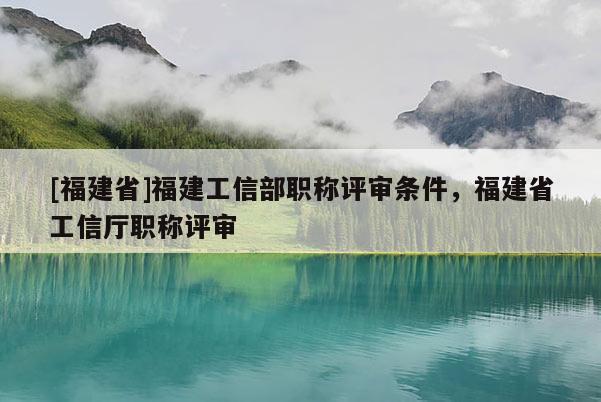 [福建省]福建工信部职称评审条件，福建省工信厅职称评审